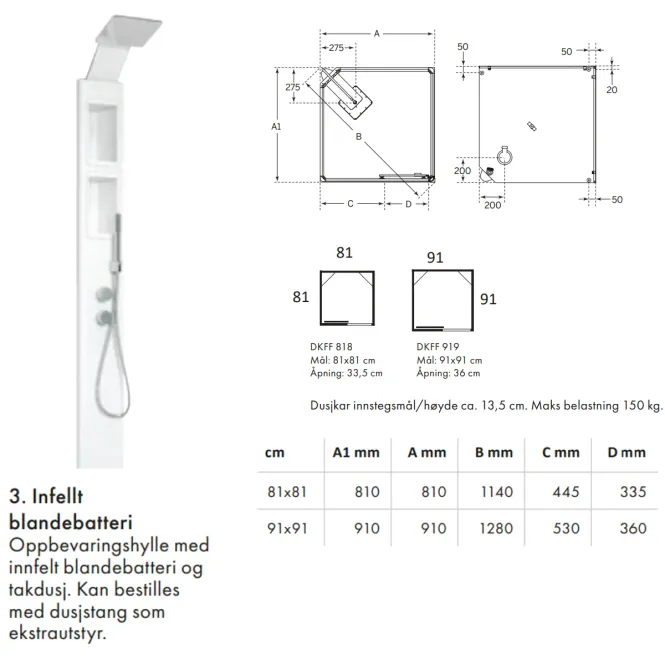 A

275

275

A1

B

C

D

50

50

20

200

200

50

81

81

91

91

DKFF 818
Mål: 81x81 cm
Åpning: 33,5 cm

DKFF 919
Mål: 91x91 cm
Åpning: 36 cm

Dusjkar innstegsmål/høyde ca. 13,5 cm. Maks belastning 150 kg.

| cm | A1 mm | A mm | B mm | C mm | D mm |
|---|---|---|---|---|---|
| 81x81 | 810 | 810 | 1140 | 445 | 335 |
| 91x91 | 910 | 910 | 1280 | 530 | 360 |

3. Infellt blandebatteri

Oppbevaringshylle med innfelt blandebatteri og takdusj. Kan bestilles med dusjstang som ekstrautstyr.